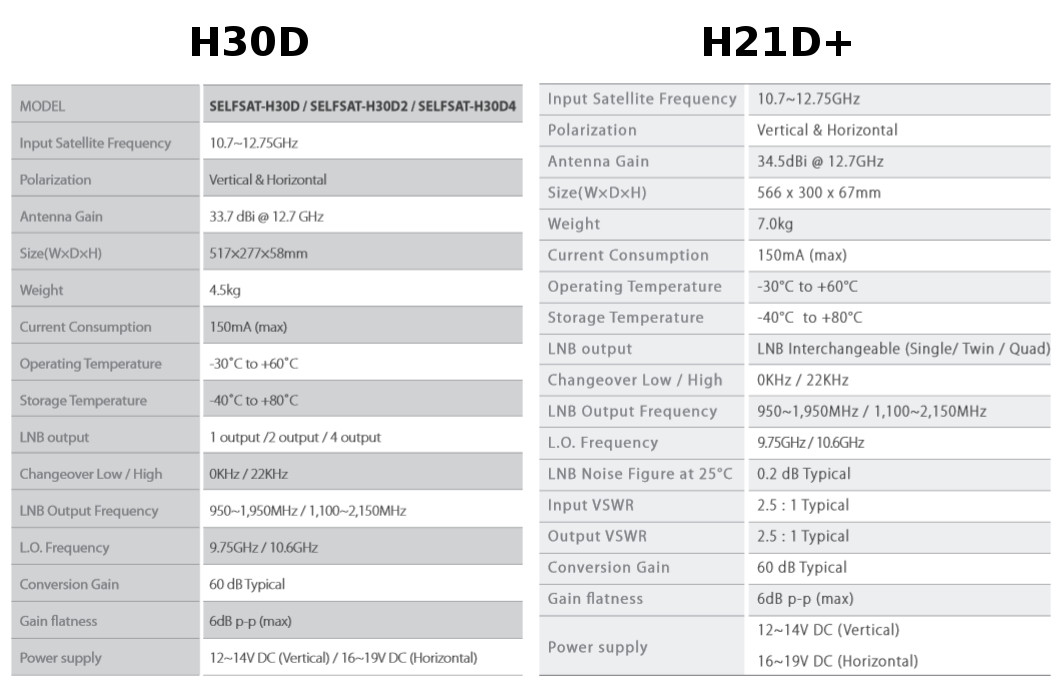 H30D

| MODEL | SELFSAT-H30D / SELFSAT-H30D2 / SELFSAT-H30D4 |
|---|---|
| Input Satellite Frequency | 10.7~12.75GHz |
| Polarization | Vertical & Horizontal |
| Antenna Gain | 33.7 dBi @ 12.7 GHz |
| Size(W×D×H) | 517×277×58mm |
| Weight | 4.5kg |
| Current Consumption | 150mA (max) |
| Operating Temperature | -30°C to +60°C |
| Storage Temperature | -40°C to +80°C |
| LNB output | 1 output /2 output / 4 output |
| Changeover Low / High | 0KHz / 22KHz |
| LNB Output Frequency | 950~1,950MHz / 1,100~2,150MHz |
| L.O. Frequency | 9.75GHz / 10.6GHz |
| Conversion Gain | 60 dB Typical |
| Gain flatness | 6dB p-p (max) |
| Power supply | 12~14V DC (Vertical) / 16~19V DC (Horizontal) |

H21D+

| Input Satellite Frequency | 10.7~12.75GHz |
|---|---|
| Polarization | Vertical & Horizontal |
| Antenna Gain | 34.5dBi @ 12.7GHz |
| Size(W×D×H) | 566 x 300 x 67mm |
| Weight | 7.0kg |
| Current Consumption | 150mA (max) |
| Operating Temperature | -30°C to +60°C |
| Storage Temperature | -40°C to +80°C |
| LNB output | LNB Interchangeable (Single/ Twin / Quad) |
| Changeover Low / High | 0KHz / 22KHz |
| LNB Output Frequency | 950~1,950MHz / 1,100~2,150MHz |
| L.O. Frequency | 9.75GHz / 10.6GHz |
| LNB Noise Figure at 25°C | 0.2 dB Typical |
| Input VSWR | 2.5 : 1 Typical |
| Output VSWR | 2.5 : 1 Typical |
| Conversion Gain | 60 dB Typical |
| Gain flatness | 6dB p-p (max) |
| Power supply | 12~14V DC (Vertical) 16~19V DC (Horizontal) |